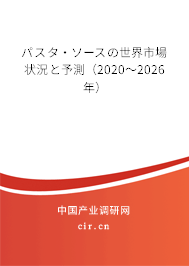 パスタ・ソースの世界市場状況と予測（2020～2026年）

中国产业调研网

cir.cn